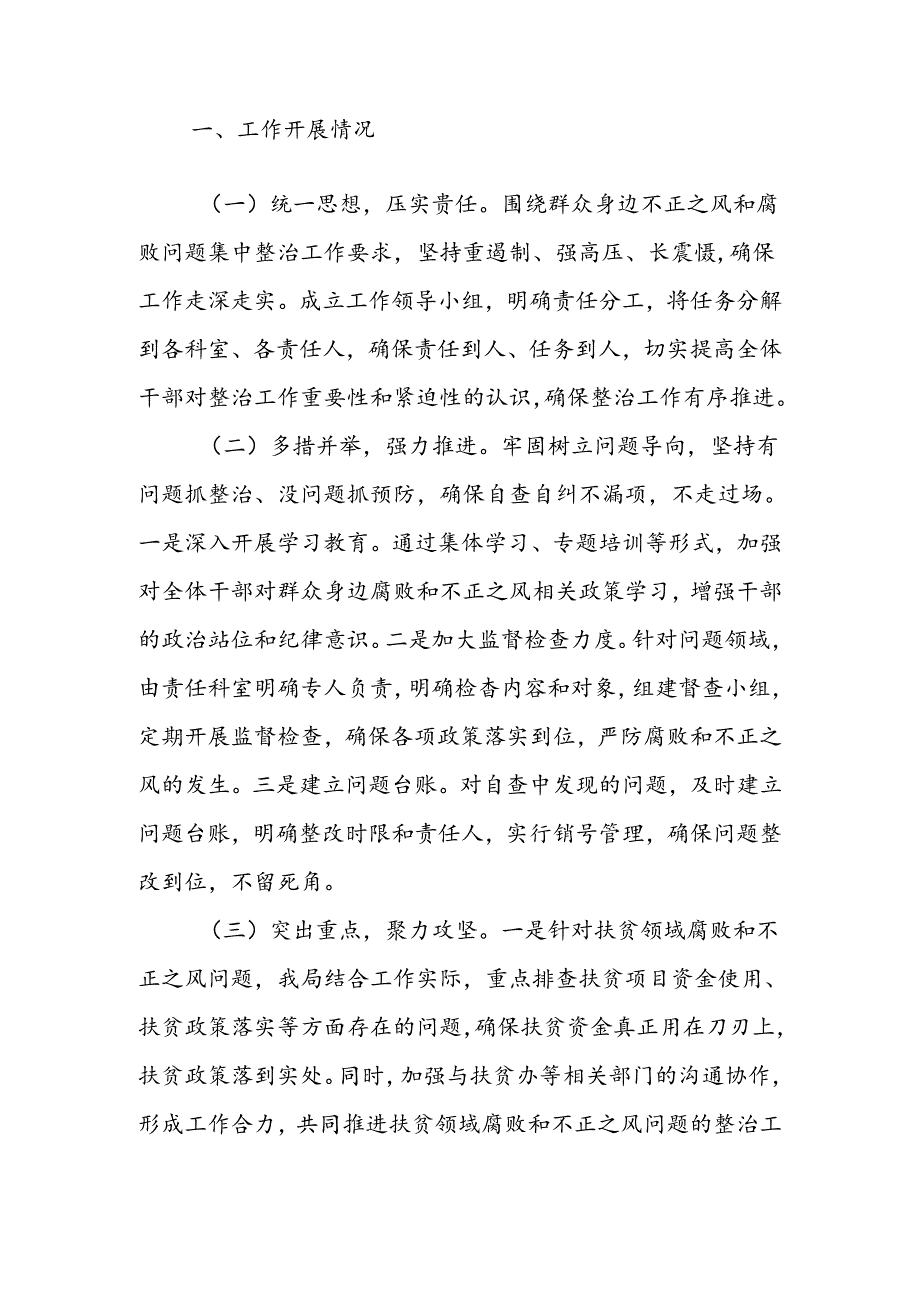 一、工作开展情况

（一）统一思想，压实责任。围绕群众身边不正之风和腐败问题集中整治工作要求，坚持重遏制、强高压、长震慑，确保工作走深走实。成立工作领导小组，明确责任分工，将任务分解到各科室、各责任人，确保责任到人、任务到人，切实提高全体干部对整治工作重要性和紧迫性的认识，确保整治工作有序推进。

（二）多措并举，强力推进。牢固树立问题导向，坚持有问题抓整治、没问题抓预防，确保自查自纠不漏项，不走过场。一是深入开展学习教育。通过集体学习、专题培训等形式，加强对全体干部对群众身边腐败和不正之风相关政策学习，增强干部的政治站位和纪律意识。二是加大监督检查力度。针对问题领域，由责任科室明确专人负责，明确检查内容和对象，组建督查小组，定期开展监督检查，确保各项政策落实到位，严防腐败和不正之风的发生。三是建立问题台账。对自查中发现的问题，及时建立问题台账，明确整改时限和责任人，实行销号管理，确保问题整改到位，不留死角。

（三）突出重点，聚力攻坚。一是针对扶贫领域腐败和不正之风问题，我局结合工作实际，重点排查扶贫项目资金使用、扶贫政策落实等方面存在的问题，确保扶贫资金真正用在刀刃上，扶贫政策落到实处。同时，加强与扶贫办等相关部门的沟通协作，形成工作合力，共同推进扶贫领域腐败和不正之风问题的整治工